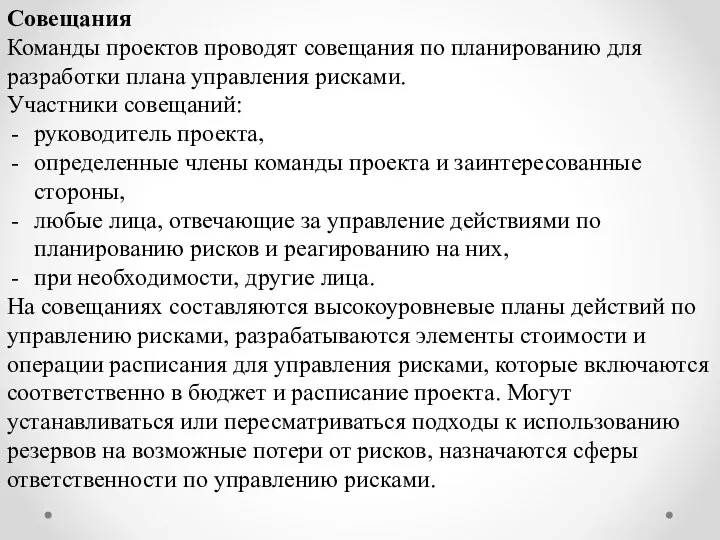 Совещания
Команды проектов проводят совещания по планированию для разработки плана управления рисками.
Участники совещаний:
- руководитель проекта,
- определенные члены команды проекта и заинтересованные стороны,
- любые лица, отвечающие за управление действиями по планированию рисков и реагированию на них,
- при необходимости, другие лица.
На совещаниях составляются высокоуровневые планы действий по управлению рисками, разрабатываются элементы стоимости и операции расписания для управления рисками, которые включаются соответственно в бюджет и расписание проекта. Могут устанавливаться или пересматриваться подходы к использованию резервов на возможные потери от рисков, назначаются сферы ответственности по управлению рисками.